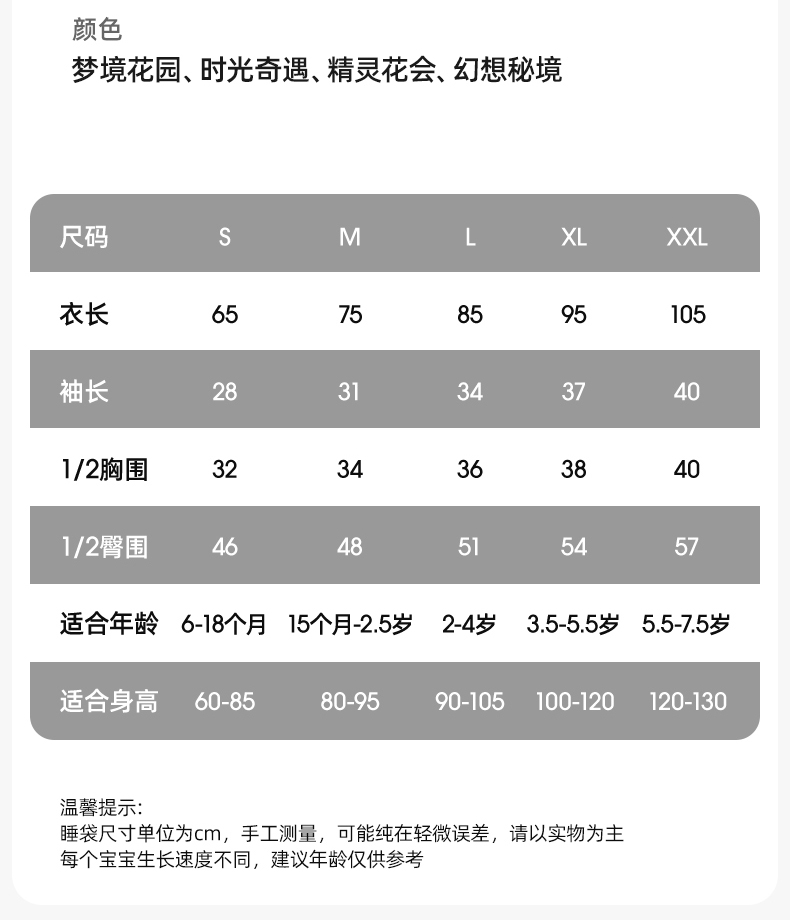 颜色
梦境花园、时光奇遇、精灵花会、幻想秘境

| 尺码 | S | M | L | XL | XXL |
|---|---|---|---|---|---|
| 衣长 | 65 | 75 | 85 | 95 | 105 |
| 袖长 | 28 | 31 | 34 | 37 | 40 |
| 1/2胸围 | 32 | 34 | 36 | 38 | 40 |
| 1/2臀围 | 46 | 48 | 51 | 54 | 57 |
| 适合年龄 | 6-18个月 | 15个月-2.5岁 | 2-4岁 | 3.5-5.5岁 | 5.5-7.5岁 |
| 适合身高 | 60-85 | 80-95 | 90-105 | 100-120 | 120-130 |

温馨提示:
睡袋尺寸单位为cm，手工测量，可能纯在轻微误差，请以实物为主
每个宝宝生长速度不同，建议年龄仅供参考